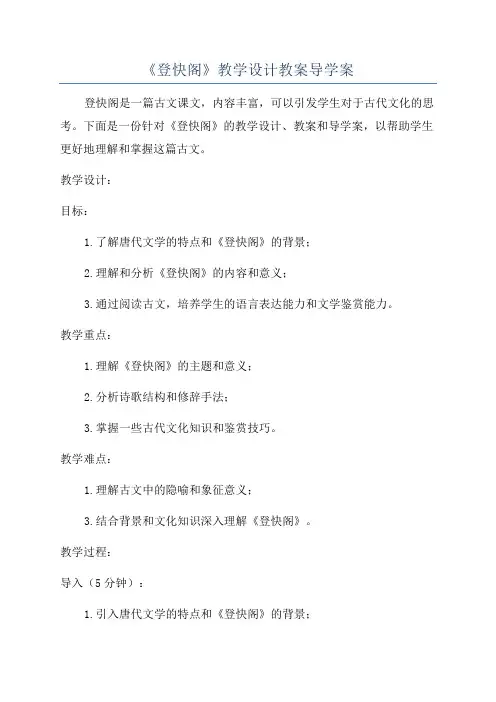 《登快阁》教学设计教案导学案

登快阁是一篇古文课文，内容丰富，可以引发学生对于古代文化的思考。下面是一份针对《登快阁》的教学设计、教案和导学案，以帮助学生更好地理解和掌握这篇古文。

教学设计：

目标：

1.了解唐代文学的特点和《登快阁》的背景；

2.理解和分析《登快阁》的内容和意义；

3.通过阅读古文，培养学生的语言表达能力和文学鉴赏能力。

教学重点：

1.理解《登快阁》的主题和意义；

2.分析诗歌结构和修辞手法；

3.掌握一些古代文化知识和鉴赏技巧。

教学难点：

1.理解古文中的隐喻和象征意义；

3.结合背景和文化知识深入理解《登快阁》。

教学过程：

导入（5分钟）：

1.引入唐代文学的特点和《登快阁》的背景；